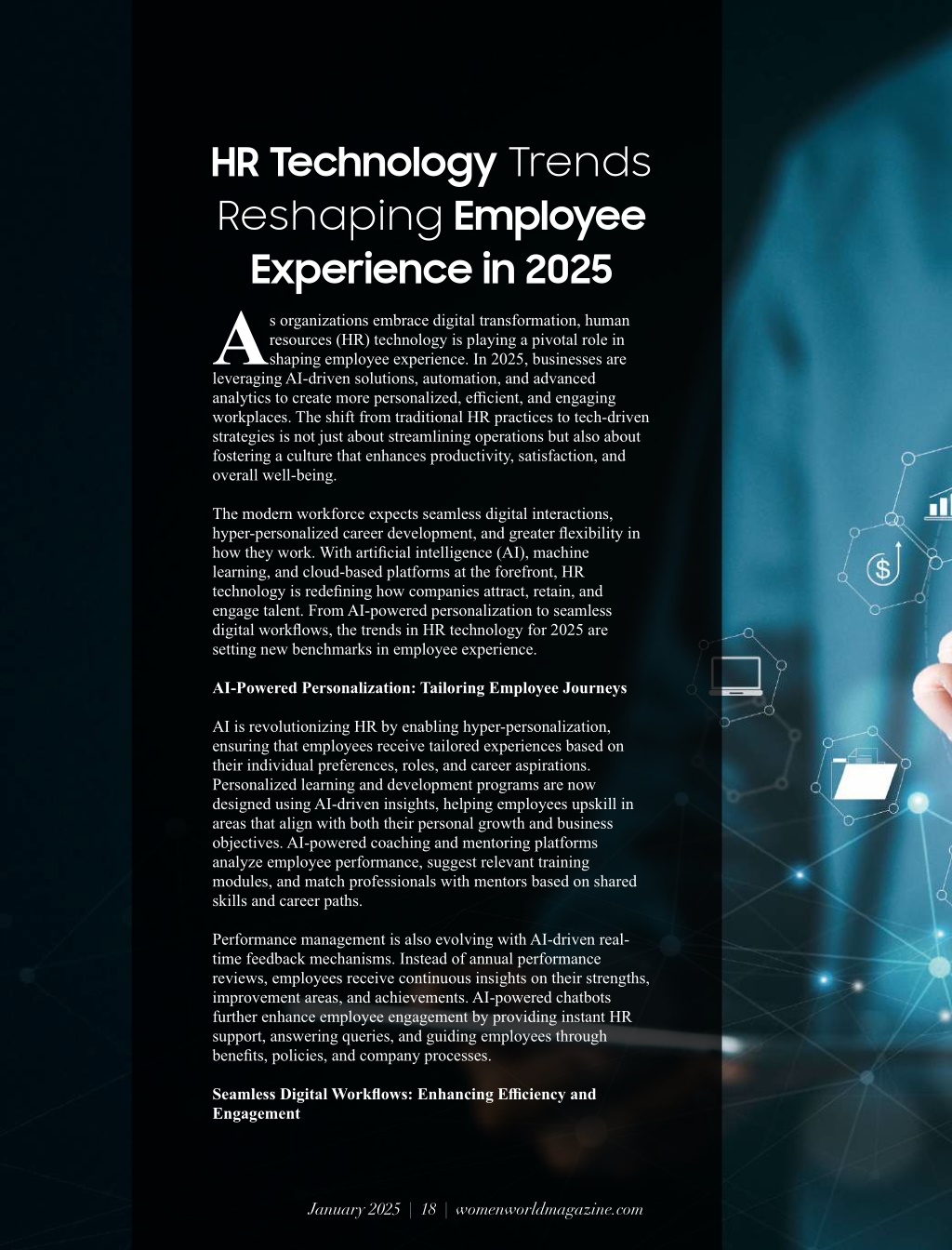 HR Technology Trends Reshaping Employee Experience in 2025

As organizations embrace digital transformation, human resources (HR) technology is playing a pivotal role in shaping employee experience. In 2025, businesses are leveraging AI-driven solutions, automation, and advanced analytics to create more personalized, efficient, and engaging workplaces. The shift from traditional HR practices to tech-driven strategies is not just about streamlining operations but also about fostering a culture that enhances productivity, satisfaction, and overall well-being.

The modern workforce expects seamless digital interactions, hyper-personalized career development, and greater flexibility in how they work. With artificial intelligence (AI), machine learning, and cloud-based platforms at the forefront, HR technology is redefining how companies attract, retain, and engage talent. From AI-powered personalization to seamless digital workflows, the trends in HR technology for 2025 are setting new benchmarks in employee experience.

AI-Powered Personalization: Tailoring Employee Journeys

AI is revolutionizing HR by enabling hyper-personalization, ensuring that employees receive tailored experiences based on their individual preferences, roles, and career aspirations. Personalized learning and development programs are now designed using AI-driven insights, helping employees upskill in areas that align with both their personal growth and business objectives. AI-powered coaching and mentoring platforms analyze employee performance, suggest relevant training modules, and match professionals with mentors based on shared skills and career paths.

Performance management is also evolving with AI-driven real-time feedback mechanisms. Instead of annual performance reviews, employees receive continuous insights on their strengths, improvement areas, and achievements. AI-powered chatbots further enhance employee engagement by providing instant HR support, answering queries, and guiding employees through benefits, policies, and company processes.

Seamless Digital Workflows: Enhancing Efficiency and Engagement

January 2025 | 18 | womenworldmagazine.com